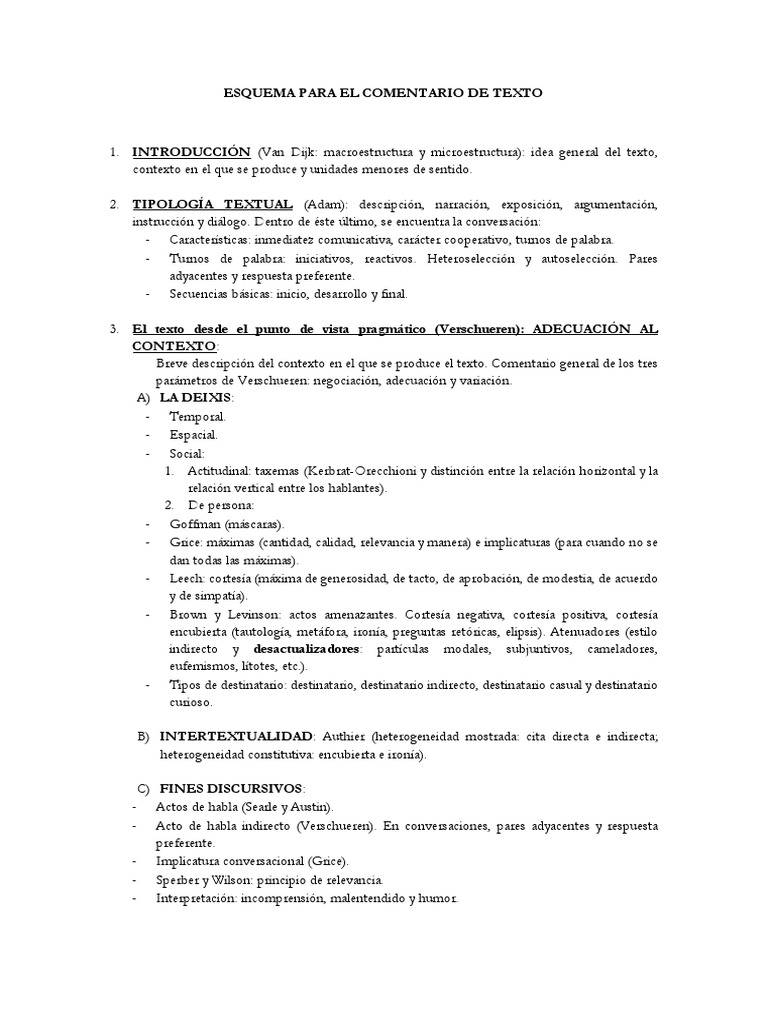 ESQUEMA PARA EL COMENTARIO DE TEXTO

1. INTRODUCCIÓN (Van Dijk: macroestructura y microestructura): idea general del texto, contexto en el que se produce y unidades menores de sentido.

2. TIPOLOGÍA TEXTUAL (Adam): descripción, narración, exposición, argumentación, instrucción y diálogo. Dentro de éste último, se encuentra la conversación:
- Características: inmediatez comunicativa, carácter cooperativo, turnos de palabra.
- Turnos de palabra: iniciativos, reactivos. Heteroselección y autoselección. Pares adyacentes y respuesta preferente.
- Secuencias básicas: inicio, desarrollo y final.

3. El texto desde el punto de vista pragmático (Verschueren): ADECUACIÓN AL CONTEXTO:
Breve descripción del contexto en el que se produce el texto. Comentario general de los tres parámetros de Verschueren: negociación, adecuación y variación.
A) LA DEIXIS:
- Temporal.
- Espacial.
- Social:
1. Actitudinal: taxemas (Kerbrat-Orecchioni y distinción entre la relación horizontal y la relación vertical entre los hablantes).
2. De persona:
- Goffman (máscaras).
- Grice: máximas (cantidad, calidad, relevancia y manera) e implicaturas (para cuando no se dan todas las máximas).
- Leech: cortesía (máxima de generosidad, de tacto, de aprobación, de modestia, de acuerdo y de simpatía).
- Brown y Levinson: actos amenazantes. Cortesía negativa, cortesía positiva, cortesía encubierta (tautología, metáfora, ironía, preguntas retóricas, elipsis). Atenuadores (estilo indirecto y desactualizadores: partículas modales, subjuntivos, cameladores, eufemismos, lítotes, etc.).
- Tipos de destinatario: destinatario, destinatario indirecto, destinatario casual y destinatario curioso.

B) INTERTEXTUALIDAD: Authier (heterogeneidad mostrada: cita directa e indirecta; heterogeneidad constitutiva: encubierta e ironía).

C) FINES DISCURSIVOS:
- Actos de habla (Searle y Austin).
- Acto de habla indirecto (Verschueren). En conversaciones, pares adyacentes y respuesta preferente.
- Implicatura conversacional (Grice).
- Sperber y Wilson: principio de relevancia.
- Interpretación: incomprensión, malentendido y humor.